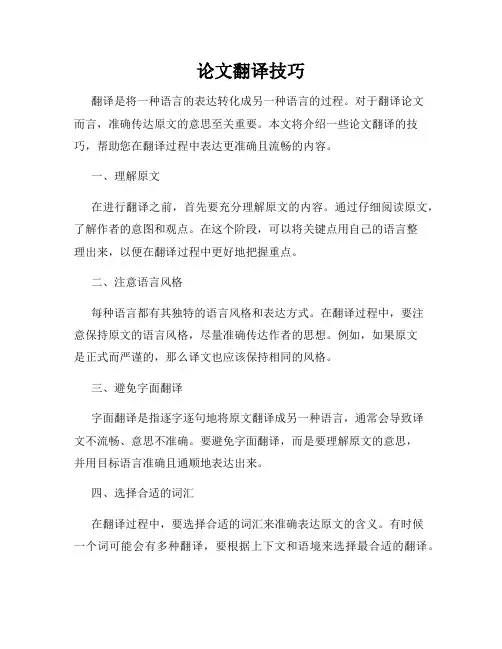 论文翻译技巧

翻译是将一种语言的表达转化成另一种语言的过程。对于翻译论文而言，准确传达原文的意思至关重要。本文将介绍一些论文翻译的技巧，帮助您在翻译过程中表达更准确且流畅的内容。

一、理解原文

在进行翻译之前，首先要充分理解原文的内容。通过仔细阅读原文，了解作者的意图和观点。在这个阶段，可以将关键点用自己的语言整理出来，以便在翻译过程中更好地把握重点。

二、注意语言风格

每种语言都有其独特的语言风格和表达方式。在翻译过程中，要注意保持原文的语言风格，尽量准确传达作者的思想。例如，如果原文是正式而严谨的，那么译文也应该保持相同的风格。

三、避免字面翻译

字面翻译是指逐字逐句地将原文翻译成另一种语言，通常会导致译文不流畅、意思不准确。要避免字面翻译，而是要理解原文的意思，并用目标语言准确且通顺地表达出来。

四、选择合适的词汇

在翻译过程中，要选择合适的词汇来准确表达原文的含义。有时候一个词可能会有多种翻译，要根据上下文和语境来选择最合适的翻译。